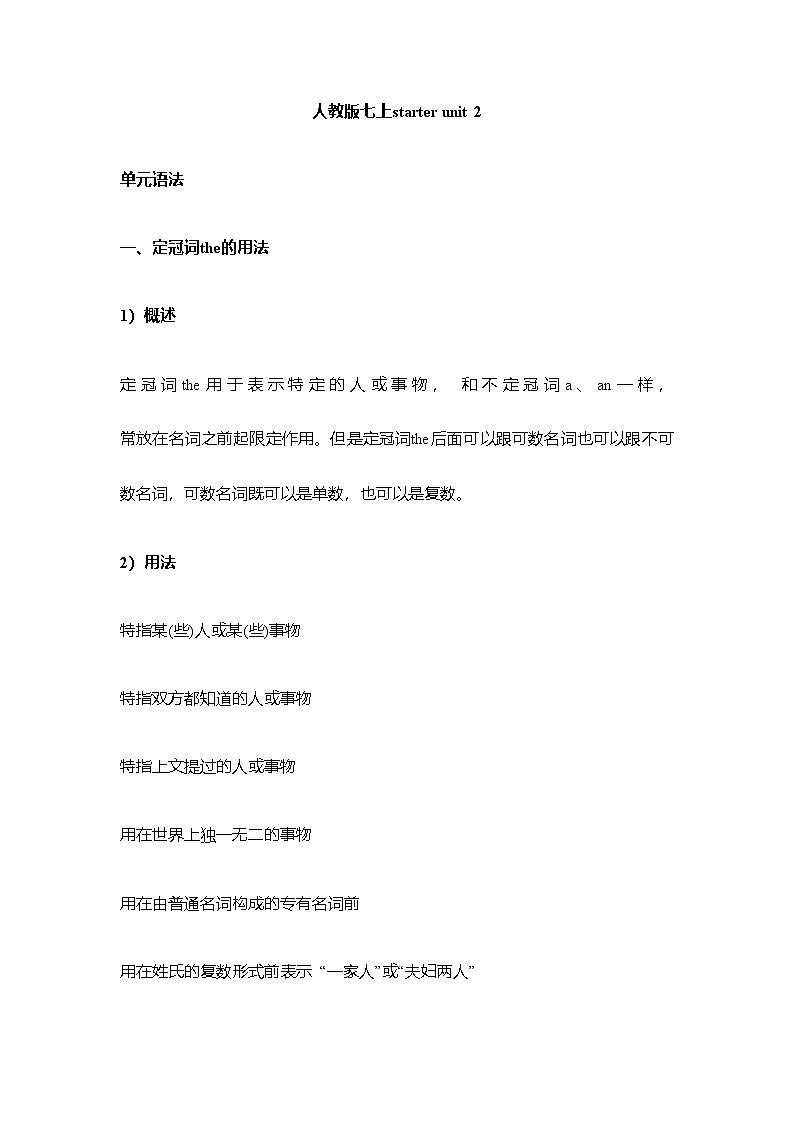 人教版七上starter unit 2

单元语法

一、定冠词the的用法

1）概述

定冠词the用于表示特定的人或事物，　和不定冠词a、an一样，常放在名词之前起限定作用。但是定冠词the后面可以跟可数名词也可以跟不可数名词，可数名词既可以是单数，也可以是复数。

2）用法

特指某(些)人或某(些)事物

特指双方都知道的人或事物

特指上文提过的人或事物

用在世界上独一无二的事物

用在由普通名词构成的专有名词前

用在姓氏的复数形式前表示“一家人”或“夫妇两人”